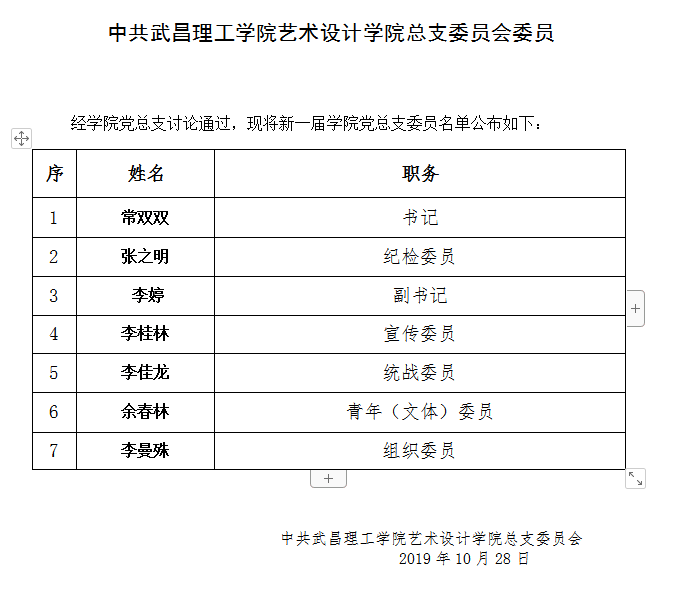 中共武昌理工学院艺术设计学院总支委员会委员

经学院党总支讨论通过，现将新一届学院党总支委员名单公布如下：

| 序 | 姓名 | 职务 |
|---|---|---|
| 1 | 常双双 | 书记 |
| 2 | 张之明 | 纪检委员 |
| 3 | 李婷 | 副书记 |
| 4 | 李桂林 | 宣传委员 |
| 5 | 李佳龙 | 统战委员 |
| 6 | 余春林 | 青年（文体）委员 |
| 7 | 李曼殊 | 组织委员 |

中共武昌理工学院艺术设计学院总支委员会
2019 年 10 月 28 日